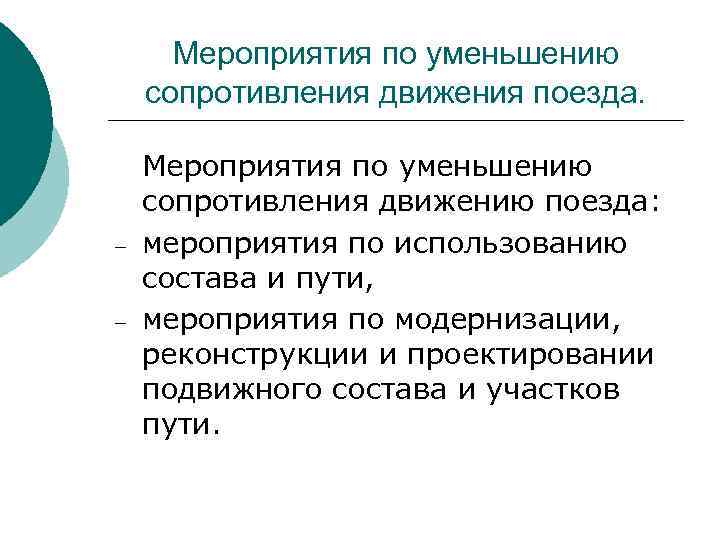 Мероприятия по уменьшению сопротивления движения поезда.

Мероприятия по уменьшению сопротивления движению поезда:

– мероприятия по использованию состава и пути,

– мероприятия по модернизации, реконструкции и проектировании подвижного состава и участков пути.